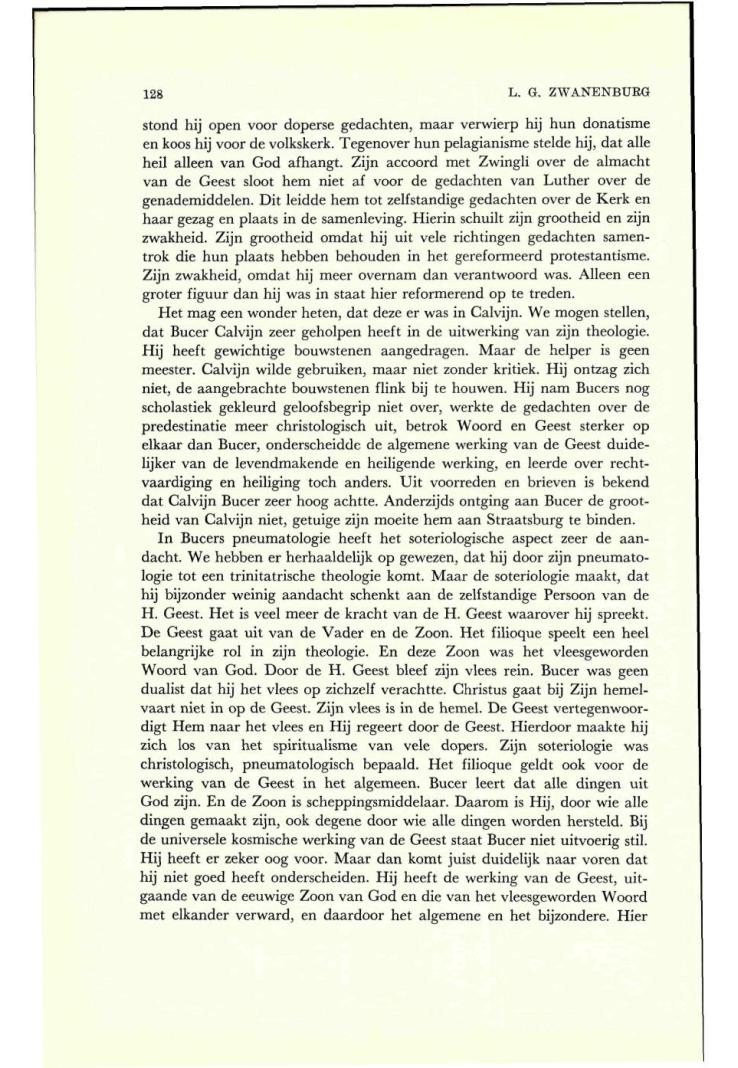 128 L. G. ZWANENBURG

stond hij open voor doperse gedachten, maar verwierp hij hun donatisme en koos hij voor de volkskerk. Tegenover hun pelagianisme stelde hij, dat alle heil alleen van God afhangt. Zijn accoord met Zwingli over de almacht van de Geest sloot hem niet af voor de gedachten van Luther over de genademiddelen. Dit leidde hem tot zelfstandige gedachten over de Kerk en haar gezag en plaats in de samenleving. Hierin schuilt zijn grootheid en zijn zwakheid. Zijn grootheid omdat hij uit vele richtingen gedachten samentrok die hun plaats hebben behouden in het gereformeerd protestantisme. Zijn zwakheid, omdat hij meer overnam dan verantwoord was. Alleen een groter figuur dan hij was in staat hier reformerend op te treden.

Het mag een wonder heten, dat deze er was in Calvijn. We mogen stellen, dat Bucer Calvijn zeer geholpen heeft in de uitwerking van zijn theologie. Hij heeft gewichtige bouwstenen aangedragen. Maar de helper is geen meester. Calvijn wilde gebruiken, maar niet zonder kritiek. Hij ontzag zich niet, de aangebrachte bouwstenen flink bij te houwen. Hij nam Bucers nog scholastiek gekleurd geloofsbegrip niet over, werkte de gedachten over de predestinatie meer christologisch uit, betrok Woord en Geest sterker op elkaar dan Bucer, onderscheidde de algemene werking van de Geest duidelijker van de levendmakende en heiligende werking, en leerde over rechtvaardiging en heiliging toch anders. Uit voorreden en brieven is bekend dat Calvijn Bucer zeer hoog achtte. Anderzijds ontging aan Bucer de grootheid van Calvijn niet, getuige zijn moeite hem aan Straatsburg te binden.

In Bucers pneumatologie heeft het soteriologische aspect zeer de aandacht. We hebben er herhaaldelijk op gewezen, dat hij door zijn pneumatologie tot een trinitatrische theologie komt. Maar de soteriologie maakt, dat hij bijzonder weinig aandacht schenkt aan de zelfstandige Persoon van de H. Geest. Het is veel meer de kracht van de H. Geest waarover hij spreekt. De Geest gaat uit van de Vader en de Zoon. Het filioque speelt een heel belangrijke rol in zijn theologie. En deze Zoon was het vleesgeworden Woord van God. Door de H. Geest bleef zijn vlees rein. Bucer was geen dualist dat hij het vlees op zichzelf verachtte. Christus gaat bij Zijn hemelvaart niet in op de Geest. Zijn vlees is in de hemel. De Geest vertegenwoordigt Hem naar het vlees en Hij regeert door de Geest. Hierdoor maakte hij zich los van het spiritualisme van vele dopers. Zijn soteriologie was christologisch, pneumatologisch bepaald. Het filioque geldt ook voor de werking van de Geest in het algemeen. Bucer leert dat alle dingen uit God zijn. En de Zoon is scheppingsmiddelaar. Daarom is Hij, door wie alle dingen gemaakt zijn, ook degene door wie alle dingen worden hersteld. Bij de universele kosmische werking van de Geest staat Bucer niet uitvoerig stil. Hij heeft er zeker oog voor. Maar dan komt juist duidelijk naar voren dat hij niet goed heeft onderscheiden. Hij heeft de werking van de Geest, uitgaande van de eeuwige Zoon van God en die van het vleesgeworden Woord met elkander verward, en daardoor het algemene en het bijzondere. Hier